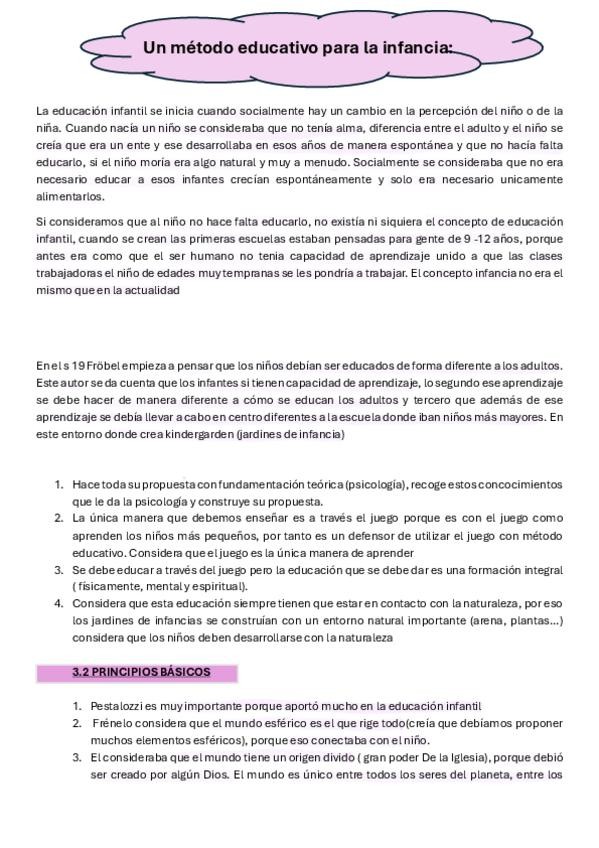 Un método educativo para la infancia:

La educación infantil se inicia cuando socialmente hay un cambio en la percepción del niño o de la niña. Cuando nacía un niño se consideraba que no tenía alma, diferencia entre el adulto y el niño se creía que era un ente y ese desarrollaba en esos años de manera espontánea y que no hacía falta educarlo, si el niño moría era algo natural y muy a menudo. Socialmente se consideraba que no era necesario educar a esos infantes crecían espontáneamente y solo era necesario unicamente alimentarlos.

Si consideramos que al niño no hace falta educarlo, no existía ni siquiera el concepto de educación infantil, cuando se crean las primeras escuelas estaban pensadas para gente de 9 -12 años, porque antes era como que el ser humano no tenia capacidad de aprendizaje unido a que las clases trabajadoras el niño de edades muy tempranas se les pondría a trabajar. El concepto infancia no era el mismo que en la actualidad

En el s 19 Fröbel empieza a pensar que los niños debían ser educados de forma diferente a los adultos. Este autor se da cuenta que los infantes si tienen capacidad de aprendizaje, lo segundo ese aprendizaje se debe hacer de manera diferente a cómo se educan los adultos y tercero que además de ese aprendizaje se debía llevar a cabo en centro diferentes a la escuela donde iban niños más mayores. En este entorno donde crea kindergarden (jardines de infancia)

1. Hace toda su propuesta con fundamentación teórica (psicología), recoge estos concocimientos que le da la psicología y construye su propuesta.
2. La única manera que debemos enseñar es a través el juego porque es con el juego como aprenden los niños más pequeños, por tanto es un defensor de utilizar el juego con método educativo. Considera que el juego es la única manera de aprender
3. Se debe educar a través del juego pero la educación que se debe dar es una formación integral ( físicamente, mental y espiritual).
4. Considera que esta educación siempre tienen que estar en contacto con la naturaleza, por eso los jardines de infancias se construían con un entorno natural importante (arena, plantas...) considera que los niños deben desarrollarse con la naturaleza

3.2 PRINCIPIOS BÁSICOS

1. Pestalozzi es muy importante porque aportó mucho en la educación infantil
2. Frénelo considera que el mundo esférico es el que rige todo(creía que debíamos proponer muchos elementos esféricos), porque eso conectaba con el niño.
3. El consideraba que el mundo tiene un origen divido ( gran poder De la Iglesia), porque debió ser creado por algún Dios. El mundo es único entre todos los seres del planeta, entre los